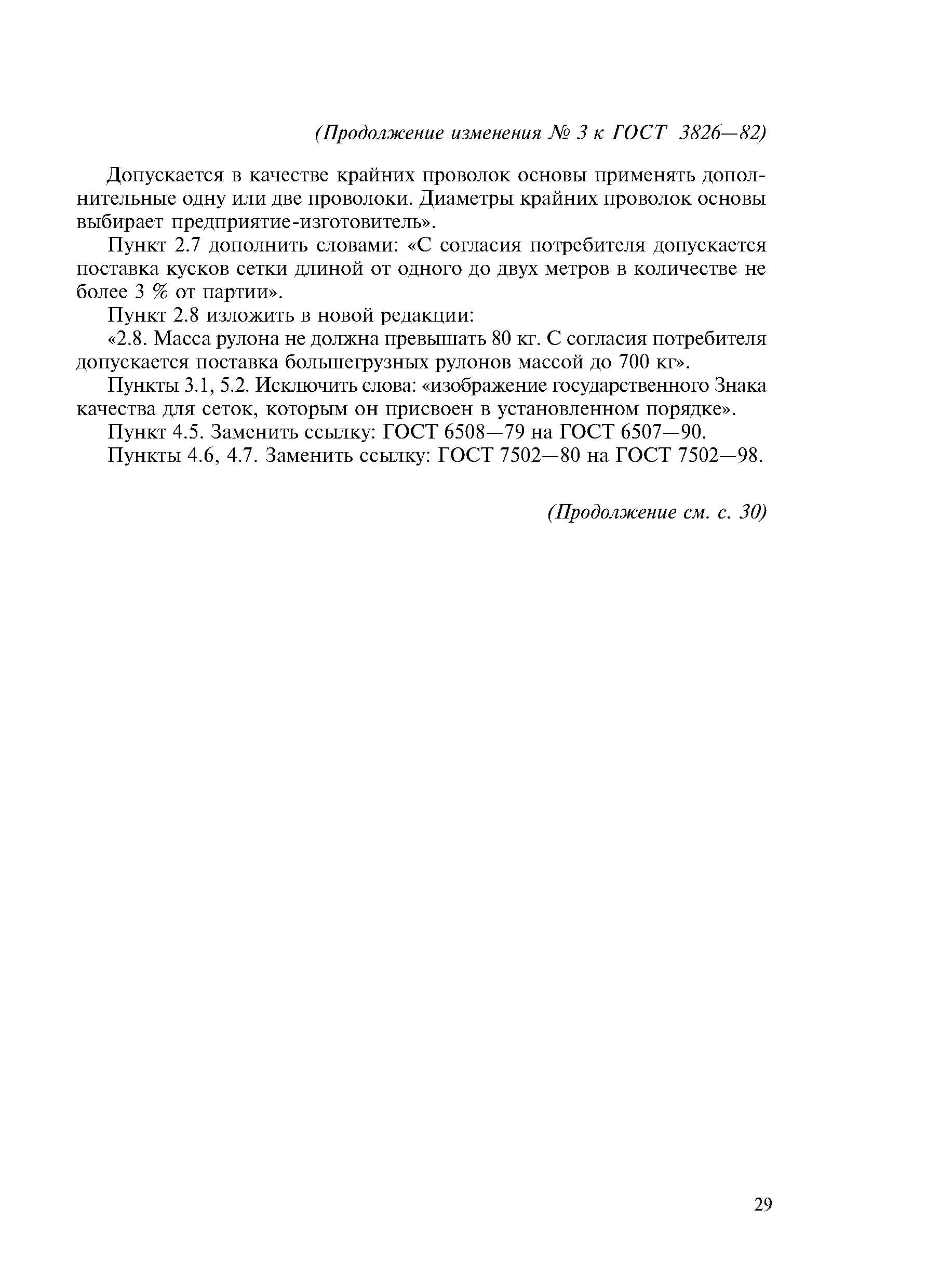 (Продолжение изменения № 3 к ГОСТ 3826—82)

Допускается в качестве крайних проволок основы применять дополнительные одну или две проволоки. Диаметры крайних проволок основы выбирает предприятие-изготовитель».

Пункт 2.7 дополнить словами: «С согласия потребителя допускается поставка кусков сетки длиной от одного до двух метров в количестве не более 3 % от партии».

Пункт 2.8 изложить в новой редакции:

«2.8. Масса рулона не должна превышать 80 кг. С согласия потребителя допускается поставка большегрузных рулонов массой до 700 кг».

Пункты 3.1, 5.2. Исключить слова: «изображение государственного Знака качества для сеток, которым он присвоен в установленном порядке».

Пункт 4.5. Заменить ссылку: ГОСТ 6508—79 на ГОСТ 6507—90.

Пункты 4.6, 4.7. Заменить ссылку: ГОСТ 7502—80 на ГОСТ 7502—98.

(Продолжение см. с. 30)

29